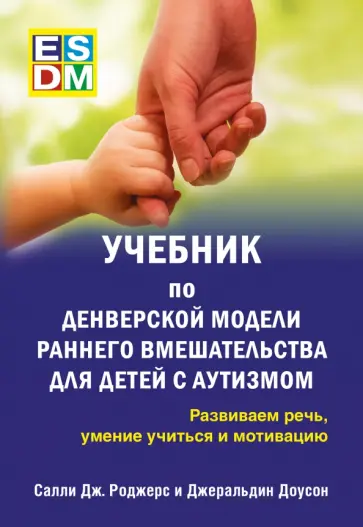 ES
DM

УЧЕБНИК
по
ДЕНВЕРСКОЙ МОДЕЛИ
РАННЕГО ВМЕШАТЕЛЬСТВА
ДЛЯ ДЕТЕЙ С АУТИЗМОМ

Развиваем речь,
умение учиться и мотивацию

Салли Дж. Роджерс и Джеральдин Доусон